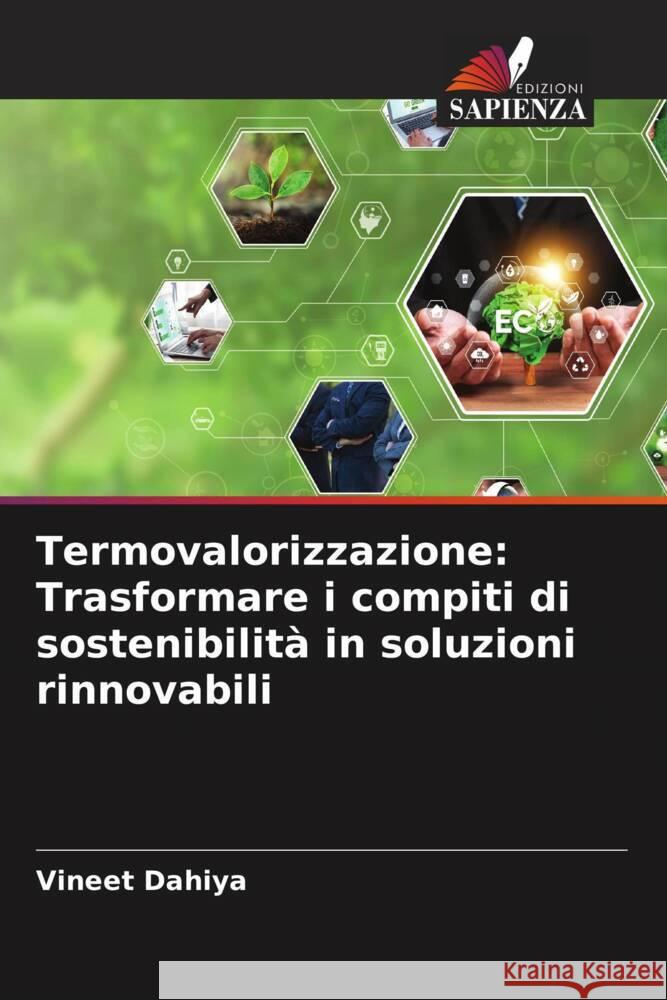 EDIZIONI
SAPIENZA

ECO

Termovalorizzazione: Trasformare i compiti di sostenibilità in soluzioni rinnovabili

Vineet Dahiya